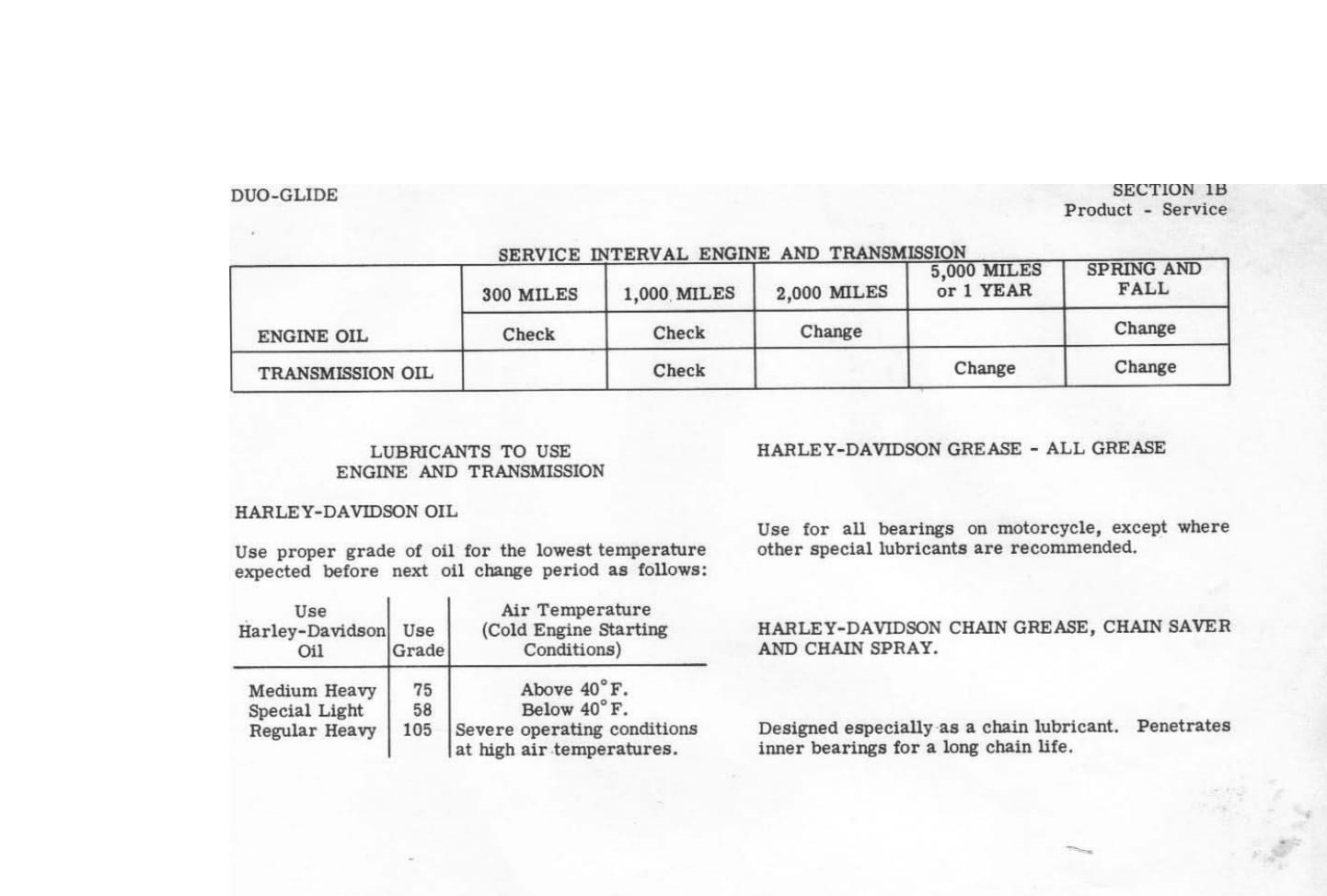 DUO-GLIDE

SECTION 1B
Product - Service

SERVICE INTERVAL ENGINE AND TRANSMISSION

| | 300 MILES | 1,000 MILES | 2,000 MILES | 5,000 MILES or 1 YEAR | SPRING AND FALL |
|---|---|---|---|---|---|
| ENGINE OIL | Check | Check | Change | | Change |
| TRANSMISSION OIL | | Check | | Change | Change |

LUBRICANTS TO USE
ENGINE AND TRANSMISSION

HARLEY-DAVIDSON OIL

Use proper grade of oil for the lowest temperature expected before next oil change period as follows:

| Use Harley-Davidson Oil | Use Grade | Air Temperature (Cold Engine Starting Conditions) |
|---|---|---|
| Medium Heavy | 75 | Above 40°F. |
| Special Light | 58 | Below 40°F. |
| Regular Heavy | 105 | Severe operating conditions at high air temperatures. |

HARLEY-DAVIDSON GREASE - ALL GREASE

Use for all bearings on motorcycle, except where other special lubricants are recommended.

HARLEY-DAVIDSON CHAIN GREASE, CHAIN SAVER AND CHAIN SPRAY.

Designed especially as a chain lubricant. Penetrates inner bearings for a long chain life.